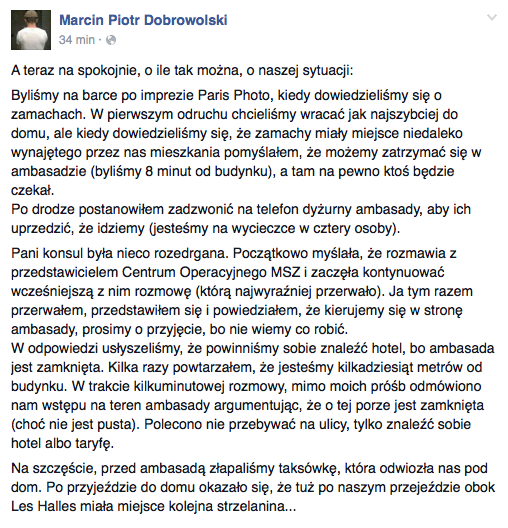 Marcin Piotr Dobrowolski
34 min ·

A teraz na spokojnie, o ile tak można, o naszej sytuacji:

Byliśmy na barce po imprezie Paris Photo, kiedy dowiedzieliśmy się o zamachach. W pierwszym odruchu chcieliśmy wracać jak najszybciej do domu, ale kiedy dowiedzieliśmy się, że zamachy miały miejsce niedaleko wynajętego przez nas mieszkania pomyślałem, że możemy zatrzymać się w ambasadzie (byliśmy 8 minut od budynku), a tam na pewno ktoś będzie czekał.
Po drodze postanowiłem zadzwonić na telefon dyżurny ambasady, aby ich uprzedzić, że idziemy (jesteśmy na wycieczce w cztery osoby).

Pani konsul była nieco rozedrgana. Początkowo myślała, że rozmawia z przedstawicielem Centrum Operacyjnego MSZ i zaczęła kontynuować wcześniejszą z nim rozmowę (którą najwyraźniej przerwało). Ja tym razem przerwałem, przedstawiłem się i powiedziałem, że kierujemy się w stronę ambasady, prosimy o przyjęcie, bo nie wiemy co robić.
W odpowiedzi usłyszeliśmy, że powinniśmy sobie znaleźć hotel, bo ambasada jest zamknięta. Kilka razy powtarzałem, że jesteśmy kilkadziesiąt metrów od budynku. W trakcie kilkuminutowej rozmowy, mimo moich próśb odmówiono nam wstępu na teren ambasady argumentując, że o tej porze jest zamknięta (choć nie jest pusta). Polecono nie przebywać na ulicy, tylko znaleźć sobie hotel albo taryfę.

Na szczęście, przed ambasadą złapaliśmy taksówkę, która odwiozła nas pod dom. Po przyjeździe do domu okazało się, że tuż po naszym przejeździe obok Les Halles miała miejsce kolejna strzelanina...